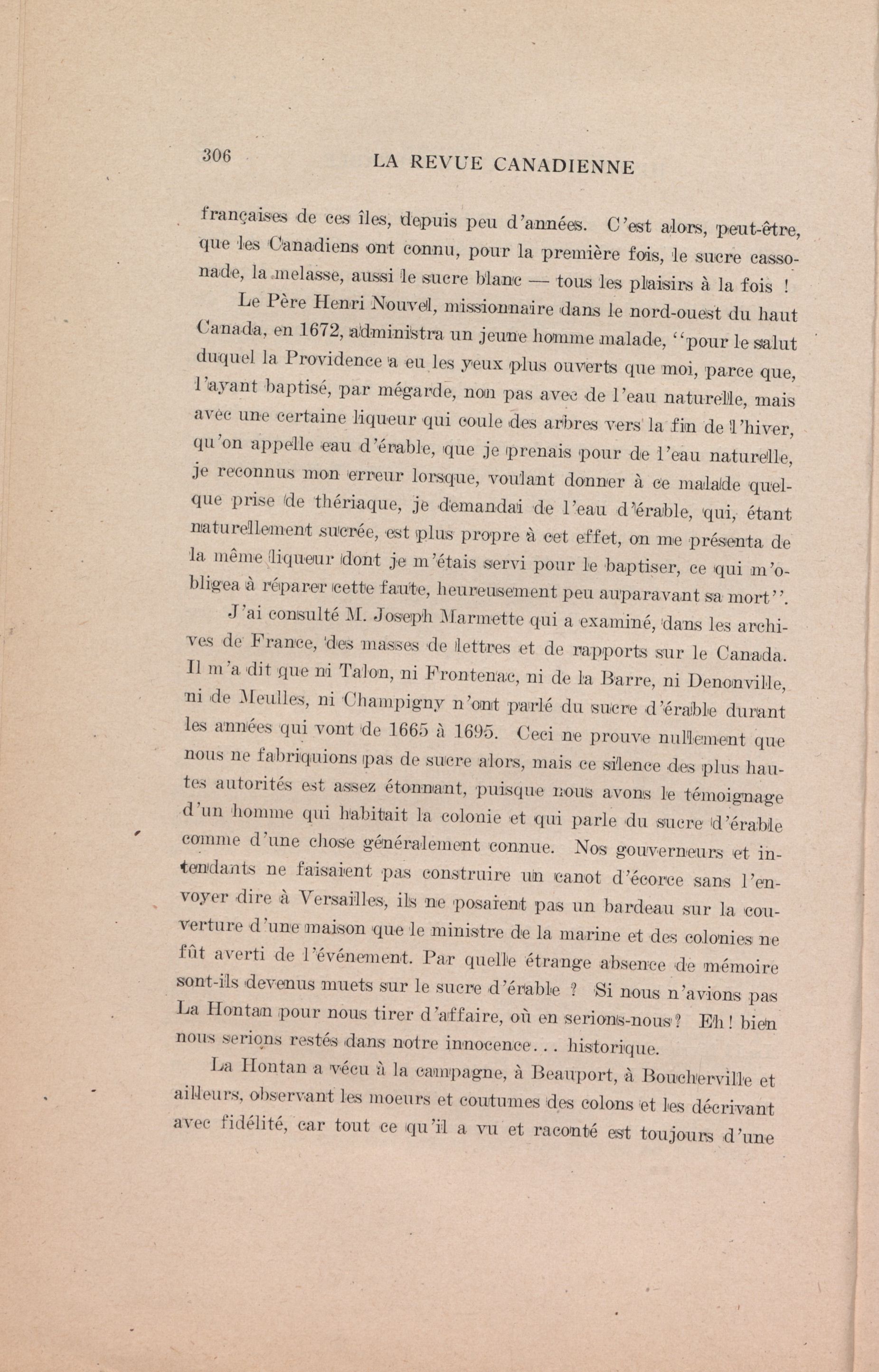 306 LA REVUE CANADIENNE

françaises de ces îles, depuis peu d'années. C'est alors, peut-être, que les Canadiens ont connu, pour la première fois, le sucre cassonade, la melasse, aussi le sucre blanc — tous les plaisirs à la fois !

Le Père Henri Nouvel, missionnaire dans le nord-ouest du haut Canada, en 1672, administra un jeune homme malade, "pour le salut duquel la Providence a eu les yeux plus ouverts que moi, parce que, l'ayant baptisé, par mégarde, non pas avec de l'eau naturelle, mais avec une certaine liqueur qui coule des arbres vers la fin de l'hiver, qu'on appelle eau d'érable, que je prenais pour de l'eau naturelle, je reconnus mon erreur lorsque, voulant donner à ce malade quelque prise de thériaque, je demandai de l'eau d'érable, qui, étant naturellement sucrée, est plus propre à cet effet, on me présenta de la même liqueur dont je m'étais servi pour le baptiser, ce qui m'obligea à réparer cette faute, heureusement peu auparavant sa mort".

J'ai consulté M. Joseph Marmette qui a examiné, dans les archives de France, des masses de lettres et de rapports sur le Canada. Il m'a dit que ni Talon, ni Frontenac, ni de la Barre, ni Denonville, ni de Meulles, ni Champigny n'ont parlé du sucre d'érable durant les années qui vont de 1665 à 1695. Ceci ne prouve nullement que nous ne fabriquions pas de sucre alors, mais ce silence des plus hautes autorités est assez étonnant, puisque nous avons le témoignage d'un homme qui habitait la colonie et qui parle du sucre d'érable comme d'une chose généralement connue. Nos gouverneurs et intendants ne faisaient pas construire un canot d'écorce sans l'envoyer dire à Versailles, ils ne posaient pas un bardeau sur la couverture d'une maison que le ministre de la marine et des colonies ne fût averti de l'événement. Par quelle étrange absence de mémoire sont-ils devenus muets sur le sucre d'érable ? Si nous n'avions pas La Hontan pour nous tirer d'affaire, où en serions-nous ? Eh ! bien nous serions restés dans notre innocence... historique.

La Hontan a vécu à la campagne, à Beauport, à Boucherville et ailleurs, observant les moeurs et coutumes des colons et les décrivant avec fidélité, car tout ce qu'il a vu et raconté est toujours d'une